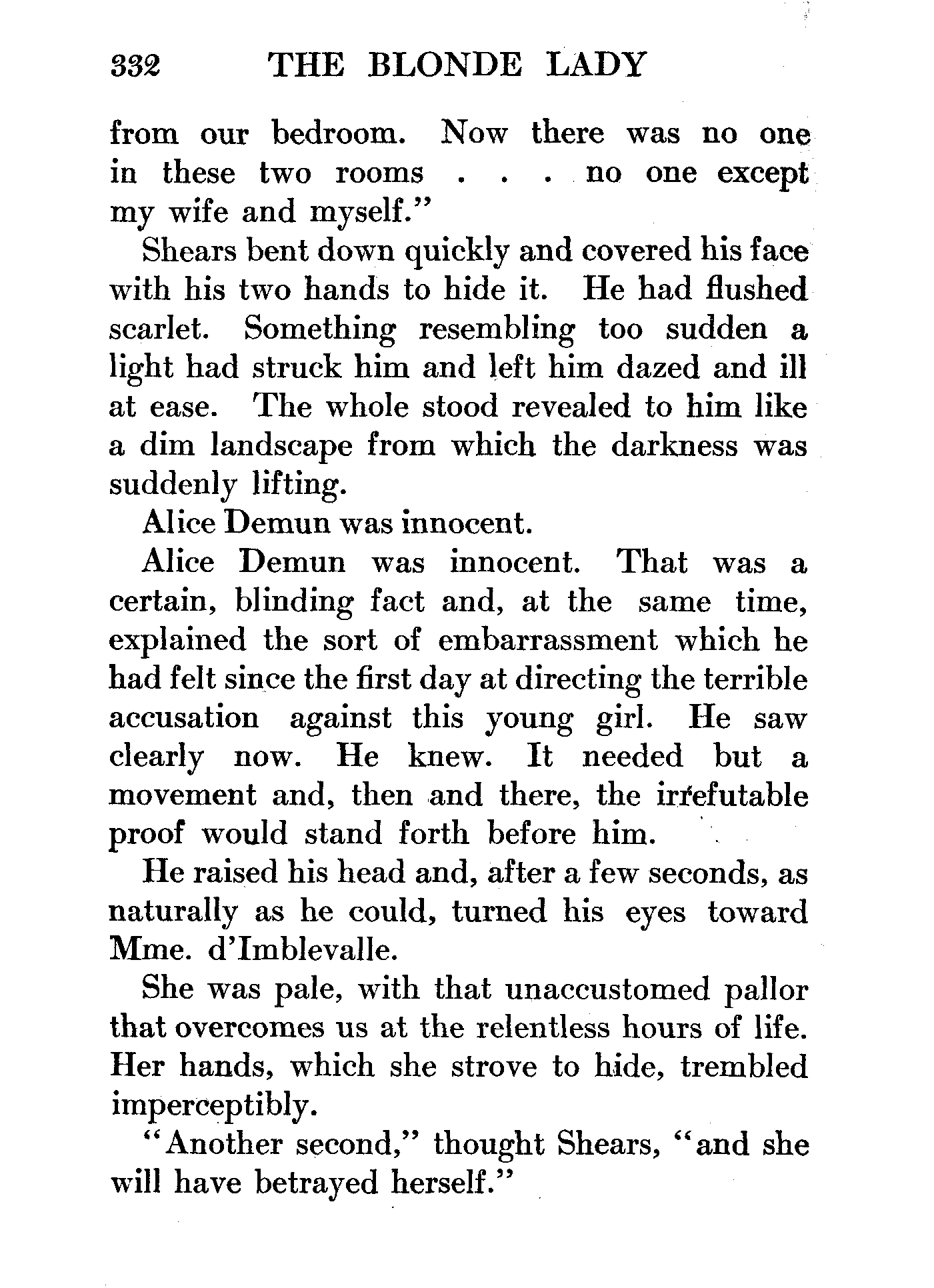 332 THE BLONDE LADY

from our bedroom. Now there was no one in these two rooms . . . no one except my wife and myself."

Shears bent down quickly and covered his face with his two hands to hide it. He had flushed scarlet. Something resembling too sudden a light had struck him and left him dazed and ill at ease. The whole stood revealed to him like a dim landscape from which the darkness was suddenly lifting.

Alice Demun was innocent.

Alice Demun was innocent. That was a certain, blinding fact and, at the same time, explained the sort of embarrassment which he had felt since the first day at directing the terrible accusation against this young girl. He saw clearly now. He knew. It needed but a movement and, then and there, the irrefutable proof would stand forth before him.

He raised his head and, after a few seconds, as naturally as he could, turned his eyes toward Mme. d'Imblevalle.

She was pale, with that unaccustomed pallor that overcomes us at the relentless hours of life. Her hands, which she strove to hide, trembled imperceptibly.

"Another second," thought Shears, "and she will have betrayed herself."